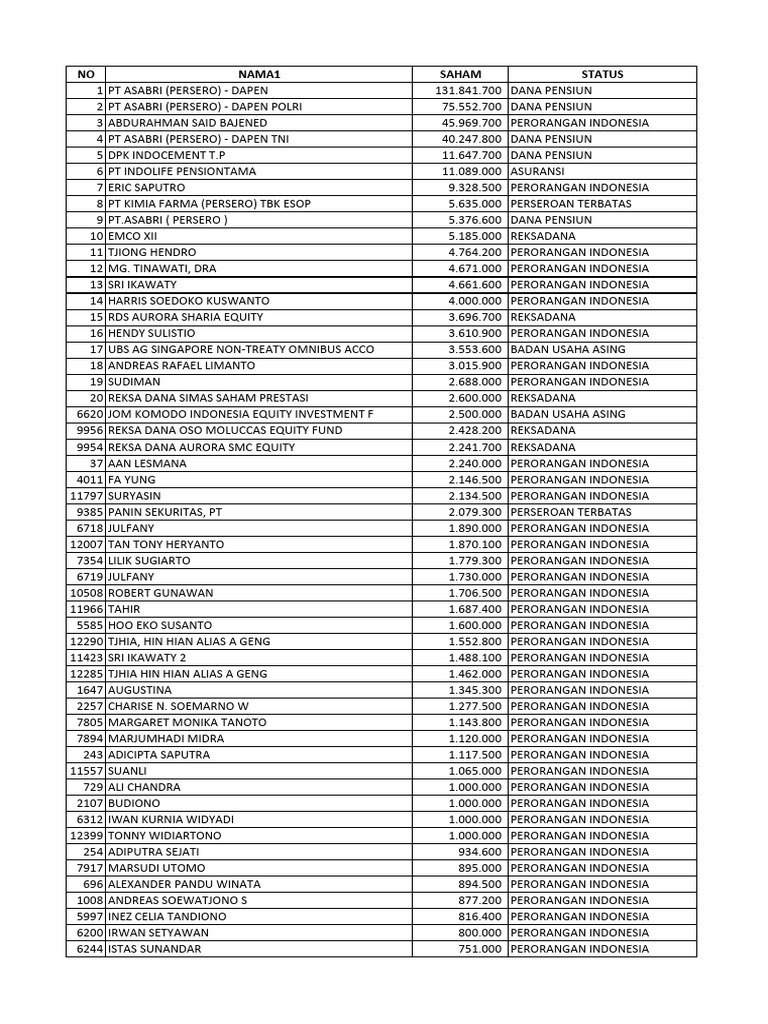 | NO | NAMA1 | SAHAM | STATUS |
|---|---|---|---|
| 1 | PT ASABRI (PERSERO) - DAPEN | 131.841.700 | DANA PENSIUN |
| 2 | PT ASABRI (PERSERO) - DAPEN POLRI | 75.552.700 | DANA PENSIUN |
| 3 | ABDURAHMAN SAID BAJENED | 45.969.700 | PERORANGAN INDONESIA |
| 4 | PT ASABRI (PERSERO) - DAPEN TNI | 40.247.800 | DANA PENSIUN |
| 5 | DPK INDOCEMENT T.P | 11.647.700 | DANA PENSIUN |
| 6 | PT INDOLIFE PENSIONTAMA | 11.089.000 | ASURANSI |
| 7 | ERIC SAPUTRO | 9.328.500 | PERORANGAN INDONESIA |
| 8 | PT KIMIA FARMA (PERSERO) TBK ESOP | 5.635.000 | PERSEROAN TERBATAS |
| 9 | PT.ASABRI ( PERSERO ) | 5.376.600 | DANA PENSIUN |
| 10 | EMCO XII | 5.185.000 | REKSADANA |
| 11 | TJIONG HENDRO | 4.764.200 | PERORANGAN INDONESIA |
| 12 | MG. TINAWATI, DRA | 4.671.000 | PERORANGAN INDONESIA |
| 13 | SRI IKAWATY | 4.661.600 | PERORANGAN INDONESIA |
| 14 | HARRIS SOEDOKO KUSWANTO | 4.000.000 | PERORANGAN INDONESIA |
| 15 | RDS AURORA SHARIA EQUITY | 3.696.700 | REKSADANA |
| 16 | HENDY SULISTIO | 3.610.900 | PERORANGAN INDONESIA |
| 17 | UBS AG SINGAPORE NON-TREATY OMNIBUS ACCO | 3.553.600 | BADAN USAHA ASING |
| 18 | ANDREAS RAFAEL LIMANTO | 3.015.900 | PERORANGAN INDONESIA |
| 19 | SUDIMAN | 2.688.000 | PERORANGAN INDONESIA |
| 20 | REKSA DANA SIMAS SAHAM PRESTASI | 2.600.000 | REKSADANA |
| 6620 | JOM KOMODO INDONESIA EQUITY INVESTMENT F | 2.500.000 | BADAN USAHA ASING |
| 9956 | REKSA DANA OSO MOLUCCAS EQUITY FUND | 2.428.200 | REKSADANA |
| 9954 | REKSA DANA AURORA SMC EQUITY | 2.241.700 | REKSADANA |
| 37 | AAN LESMANA | 2.240.000 | PERORANGAN INDONESIA |
| 4011 | FA YUNG | 2.146.500 | PERORANGAN INDONESIA |
| 11797 | SURYASIN | 2.134.500 | PERORANGAN INDONESIA |
| 9385 | PANIN SEKURITAS, PT | 2.079.300 | PERSEROAN TERBATAS |
| 6718 | JULFANY | 1.890.000 | PERORANGAN INDONESIA |
| 12007 | TAN TONY HERYANTO | 1.870.100 | PERORANGAN INDONESIA |
| 7354 | LILIK SUGIARTO | 1.779.300 | PERORANGAN INDONESIA |
| 6719 | JULFANY | 1.730.000 | PERORANGAN INDONESIA |
| 10508 | ROBERT GUNAWAN | 1.706.500 | PERORANGAN INDONESIA |
| 11966 | TAHIR | 1.687.400 | PERORANGAN INDONESIA |
| 5585 | HOO EKO SUSANTO | 1.600.000 | PERORANGAN INDONESIA |
| 12290 | TJHIA, HIN HIAN ALIAS A GENG | 1.552.800 | PERORANGAN INDONESIA |
| 11423 | SRI IKAWATY 2 | 1.488.100 | PERORANGAN INDONESIA |
| 12285 | TJHIA HIN HIAN ALIAS A GENG | 1.462.000 | PERORANGAN INDONESIA |
| 1647 | AUGUSTINA | 1.345.300 | PERORANGAN INDONESIA |
| 2257 | CHARISE N. SOEMARNO W | 1.277.500 | PERORANGAN INDONESIA |
| 7805 | MARGARET MONIKA TANOTO | 1.143.800 | PERORANGAN INDONESIA |
| 7894 | MARJUMHADI MIDRA | 1.120.000 | PERORANGAN INDONESIA |
| 243 | ADICIPTA SAPUTRA | 1.117.500 | PERORANGAN INDONESIA |
| 11557 | SUANLI | 1.065.000 | PERORANGAN INDONESIA |
| 729 | ALI CHANDRA | 1.000.000 | PERORANGAN INDONESIA |
| 2107 | BUDIONO | 1.000.000 | PERORANGAN INDONESIA |
| 6312 | IWAN KURNIA WIDYADI | 1.000.000 | PERORANGAN INDONESIA |
| 12399 | TONNY WIDIARTONO | 1.000.000 | PERORANGAN INDONESIA |
| 254 | ADIPUTRA SEJATI | 934.600 | PERORANGAN INDONESIA |
| 7917 | MARSUDI UTOMO | 895.000 | PERORANGAN INDONESIA |
| 696 | ALEXANDER PANDU WINATA | 894.500 | PERORANGAN INDONESIA |
| 1008 | ANDREAS SOEWATJONO S | 877.200 | PERORANGAN INDONESIA |
| 5997 | INEZ CELIA TANDIONO | 816.400 | PERORANGAN INDONESIA |
| 6200 | IRWAN SETYAWAN | 800.000 | PERORANGAN INDONESIA |
| 6244 | ISTAS SUNANDAR | 751.000 | PERORANGAN INDONESIA |